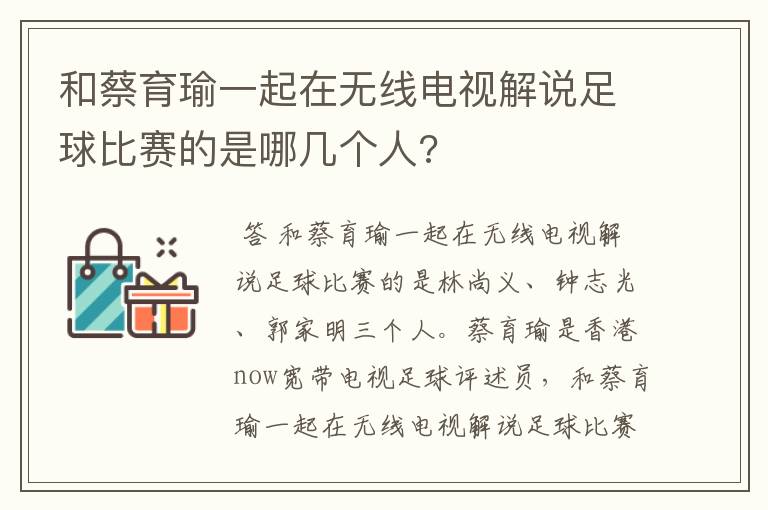 和蔡育瑜一起在无线电视解说足球比赛的是哪几个人?

答 和蔡育瑜一起在无线电视解说足球比赛的是林尚义、钟志光、郭家明三个人。蔡育瑜是香港now宽带电视足球评述员，和蔡育瑜一起在无线电视解说足球比赛